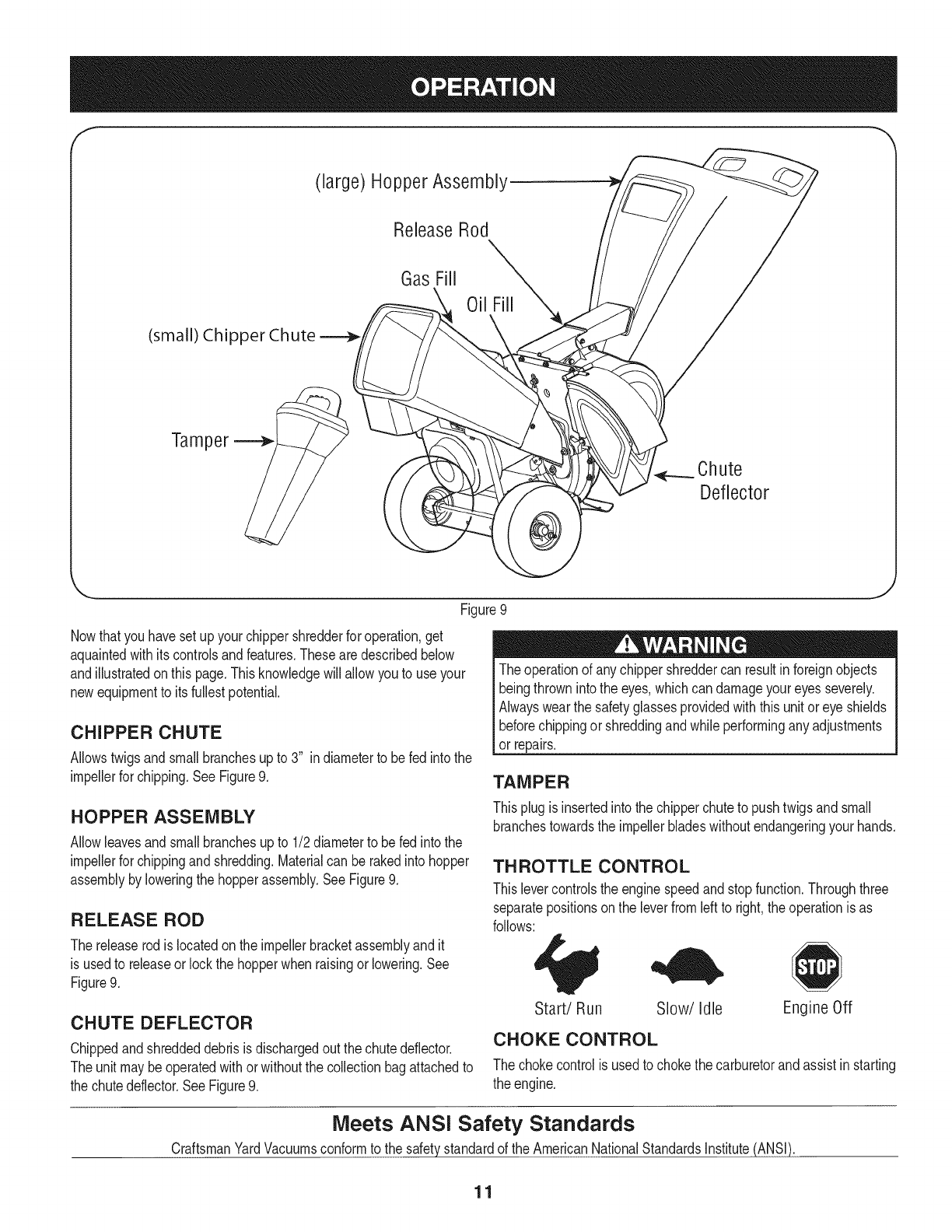 OPERATION

(large) Hopper Assembly

Release Rod

Gas Fill

Oil Fill

(small) Chipper Chute

Tamper

Chute Deflector

Figure 9

Now that you have set up your chipper shredder for operation, get aquainted with its controls and features. These are described below and illustrated on this page. This knowledge will allow you to use your new equipment to its fullest potential.

CHIPPER CHUTE

Allows twigs and small branches up to 3" in diameter to be fed into the impeller for chipping. See Figure 9.

HOPPER ASSEMBLY

Allow leaves and small branches up to 1/2 diameter to be fed into the impeller for chipping and shredding. Material can be raked into hopper assembly by lowering the hopper assembly. See Figure 9.

RELEASE ROD

The release rod is located on the impeller bracket assembly and it is used to release or lock the hopper when raising or lowering. See Figure 9.

CHUTE DEFLECTOR

Chipped and shredded debris is discharged out the chute deflector. The unit may be operated with or without the collection bag attached to the chute deflector. See Figure 9.

WARNING

The operation of any chipper shredder can result in foreign objects being thrown into the eyes, which can damage your eyes severely. Always wear the safety glasses provided with this unit or eye shields before chipping or shredding and while performing any adjustments or repairs.

TAMPER

This plug is inserted into the chipper chute to push twigs and small branches towards the impeller blades without endangering your hands.

THROTTLE CONTROL

This lever controls the engine speed and stop function. Through three separate positions on the lever from left to right, the operation is as follows:

STOP

Start/ Run Slow/ Idle Engine Off

CHOKE CONTROL

The choke control is used to choke the carburetor and assist in starting the engine.

Meets ANSI Safety Standards

Craftsman Yard Vacuums conform to the safety standard of the American National Standards Institute (ANSI).

11